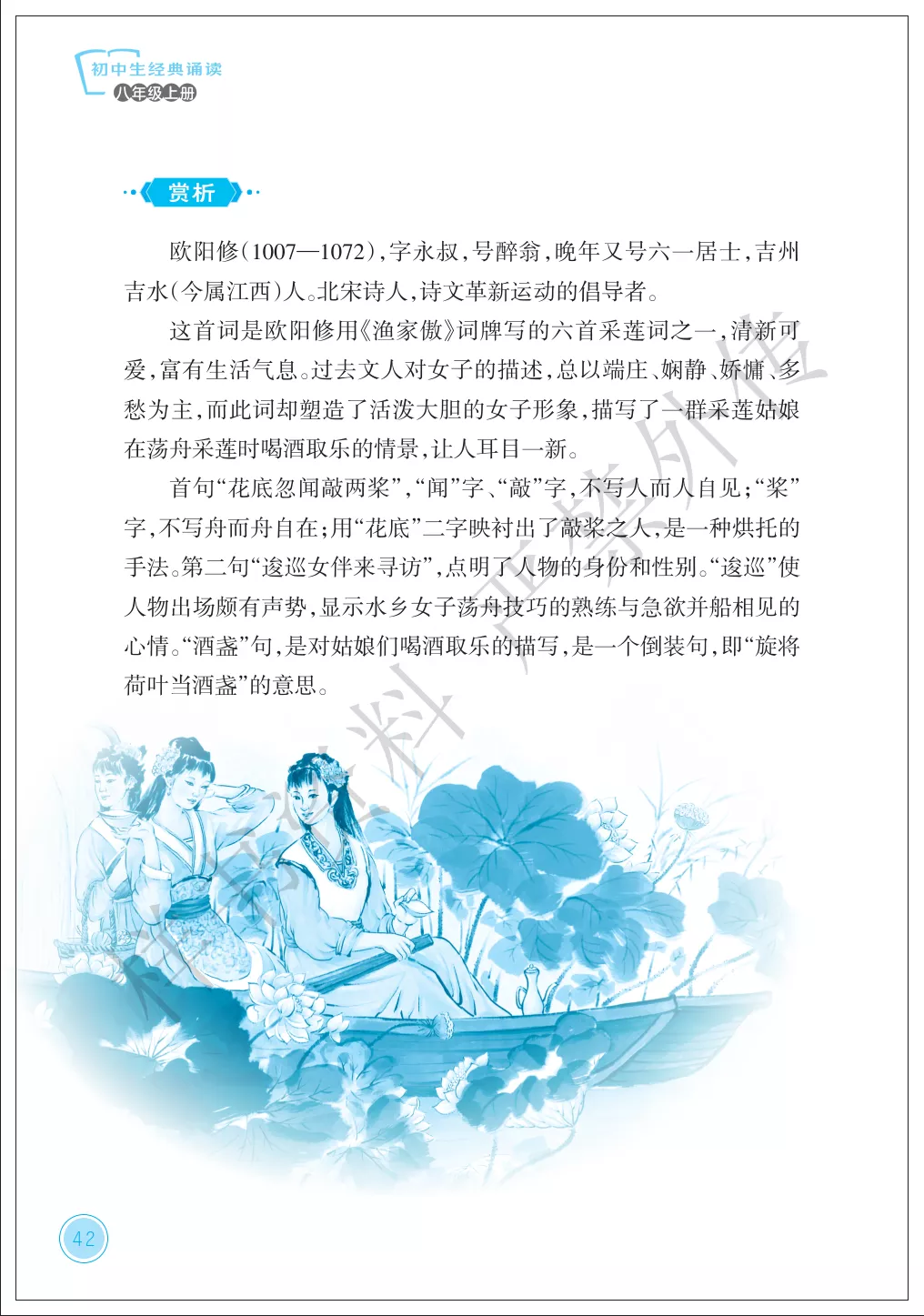 初中生经典诵读
八年级上册

赏析

欧阳修(1007—1072),字永叔,号醉翁,晚年又号六一居士,吉州吉水(今属江西)人。北宋诗人,诗文革新运动的倡导者。

这首词是欧阳修用《渔家傲》词牌写的六首采莲词之一,清新可爱,富有生活气息。过去文人对女子的描述,总以端庄、娴静、娇慵、多愁为主,而此词却塑造了活泼大胆的女子形象,描写了一群采莲姑娘在荡舟采莲时喝酒取乐的情景,让人耳目一新。

首句“花底忽闻敲两桨”,“闻”字、“敲”字,不写人而人自见;“桨”字,不写舟而舟自在;用“花底”二字映衬出了敲桨之人,是一种烘托的手法。第二句“逡巡女伴来寻访”,点明了人物的身份和性别。“逡巡”使人物出场颇有声势,显示水乡女子荡舟技巧的熟练与急欲并船相见的心情。“酒盏”句,是对姑娘们喝酒取乐的描写,是一个倒装句,即“旋将荷叶当酒盏”的意思。

42

样书资料 严禁外传